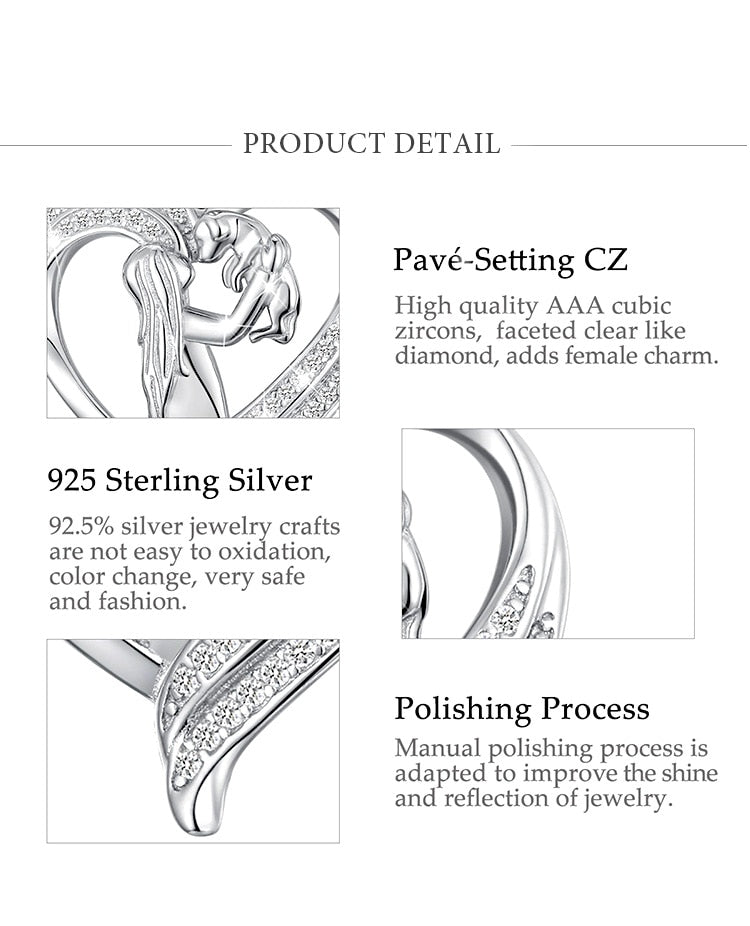 PRODUCT DETAIL

Pavé-Setting CZ

High quality AAA cubic zircons, faceted clear like diamond, adds female charm.

925 Sterling Silver

92.5% silver jewelry crafts are not easy to oxidation, color change, very safe and fashion.

Polishing Process

Manual polishing process is adapted to improve the shine and reflection of jewelry.